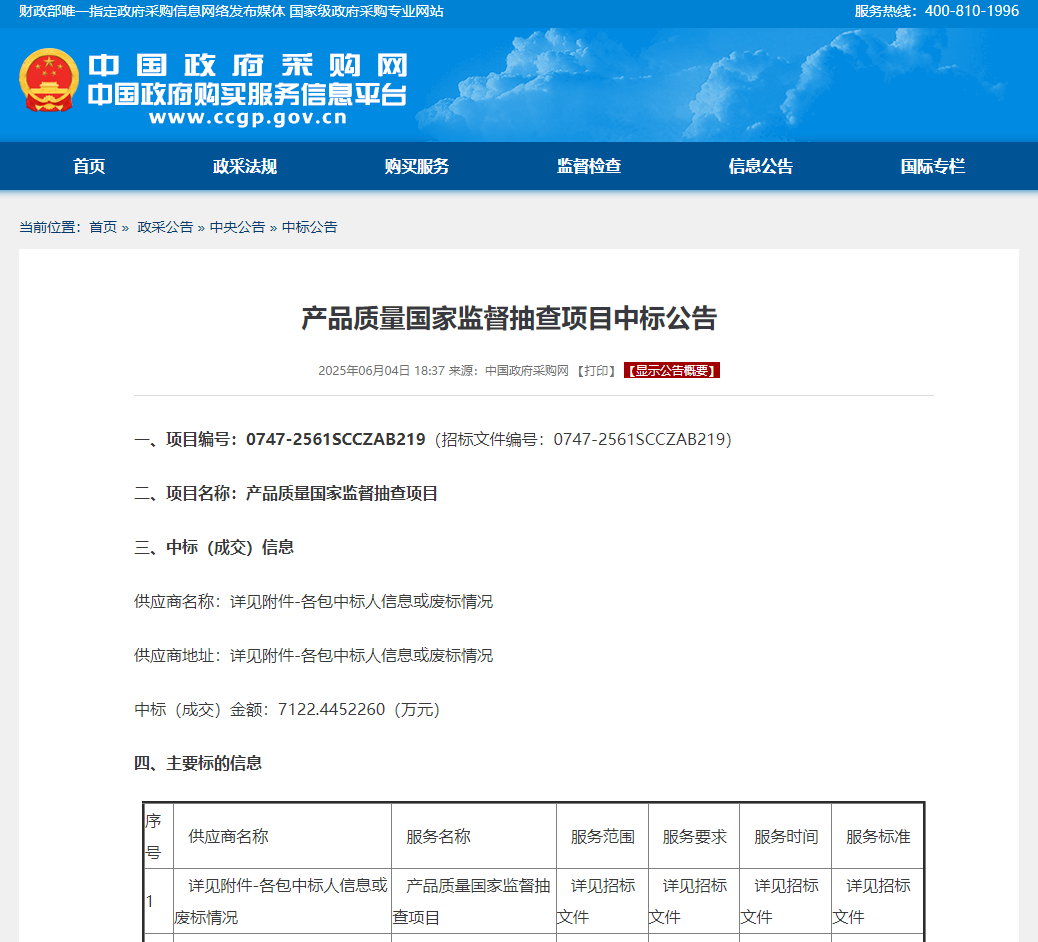 财政部唯一指定政府采购信息网络发布媒体 国家级政府采购专业网站

服务热线：400-810-1996

中国政府采购网
中国政府购买服务信息平台
www.ccgp.gov.cn

首页 政采法规 购买服务 监督检查 信息公告 国际专栏

当前位置：首页 » 政采公告 » 中央公告 » 中标公告

产品质量国家监督抽查项目中标公告

2025年06月04日 18:37 来源：中国政府采购网 【打印】 【显示公告概要】

一、项目编号：0747-2561SCCZAB219（招标文件编号：0747-2561SCCZAB219）

二、项目名称：产品质量国家监督抽查项目

三、中标（成交）信息

供应商名称：详见附件-各包中标人信息或废标情况

供应商地址：详见附件-各包中标人信息或废标情况

中标（成交）金额：7122.4452260（万元）

四、主要标的信息

| 序号 | 供应商名称 | 服务名称 | 服务范围 | 服务要求 | 服务时间 | 服务标准 |
|---|---|---|---|---|---|---|
| 1 | 详见附件-各包中标人信息或废标情况 | 产品质量国家监督抽查项目 | 详见招标文件 | 详见招标文件 | 详见招标文件 | 详见招标文件 |